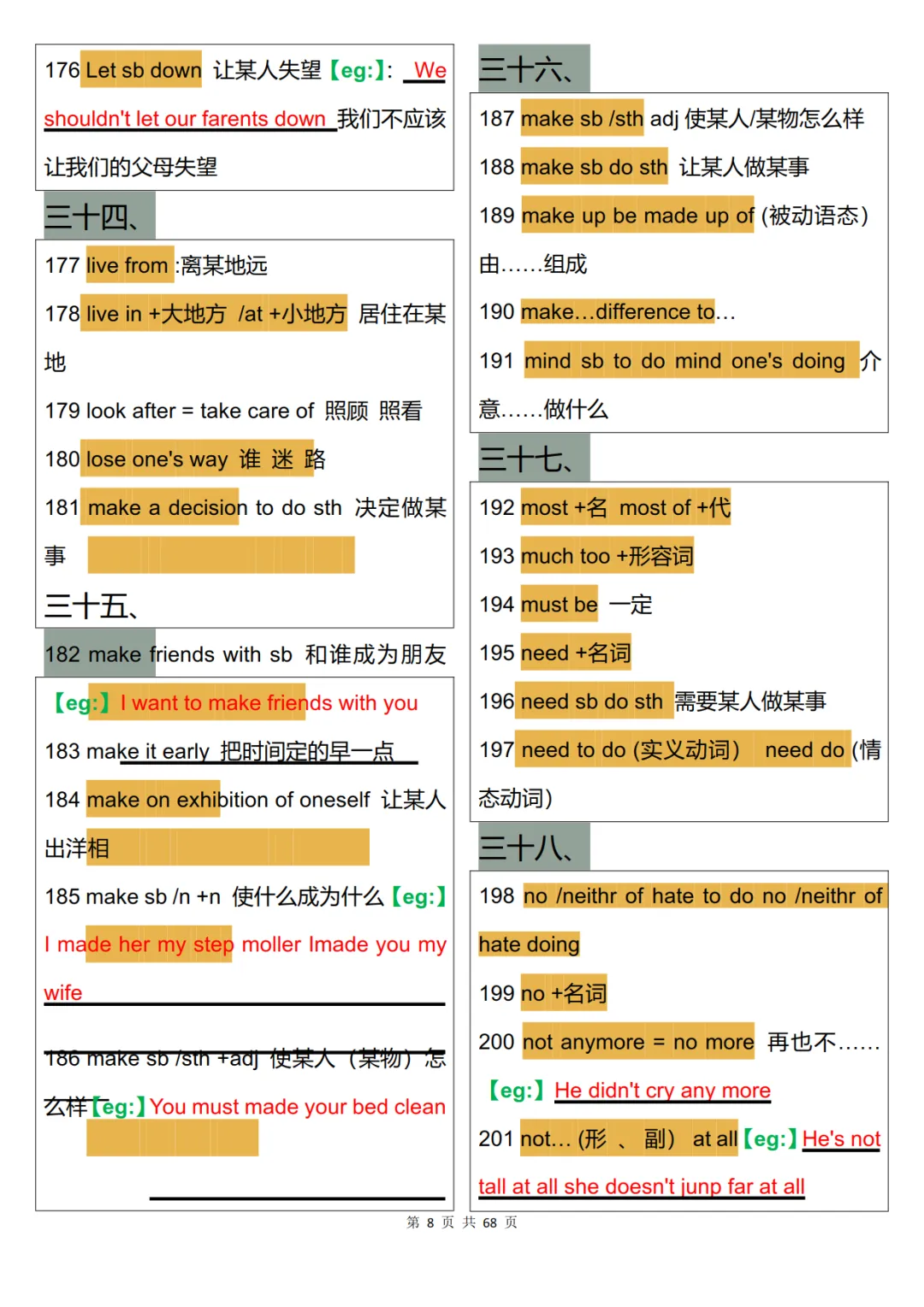 176 Let sb down 让某人失望【eg:】: We shouldn't let our farents down 我们不应该让我们的父母失望

三十四、

177 live from :离某地远

178 live in +大地方 /at +小地方 居住在某地

179 look after = take care of 照顾 照看

180 lose one's way 谁 迷 路

181 make a decision to do sth 决定做某事

三十五、

182 make friends with sb 和谁成为朋友

【eg:】I want to make friends with you

183 make it early 把时间定的早一点

184 make on exhibition of oneself 让某人出洋相

185 make sb /n +n 使什么成为什么【eg:】I made her my step moller Imade you my wife

186 make sb /sth +adj 使某人（某物）怎么样【eg:】You must made your bed clean

三十六、

187 make sb /sth adj 使某人/某物怎么样

188 make sb do sth 让某人做某事

189 make up be made up of (被动语态) 由……组成

190 make…difference to…

191 mind sb to do mind one's doing 介意……做什么

三十七、

192 most +名 most of +代

193 much too +形容词

194 must be 一定

195 need +名词

196 need sb do sth 需要某人做某事

197 need to do (实义动词) need do (情态动词)

三十八、

198 no /neithr of hate to do no /neithr of hate doing

199 no +名词

200 not anymore = no more 再也不……

【eg:】He didn't cry any more

201 not… (形 、 副) at all【eg:】He's not tall at all she doesn't junp far at all

第 8 页 共 68 页